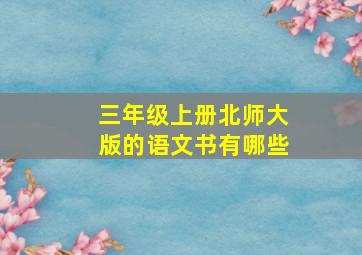 三年级上册北师大版的语文书有哪些